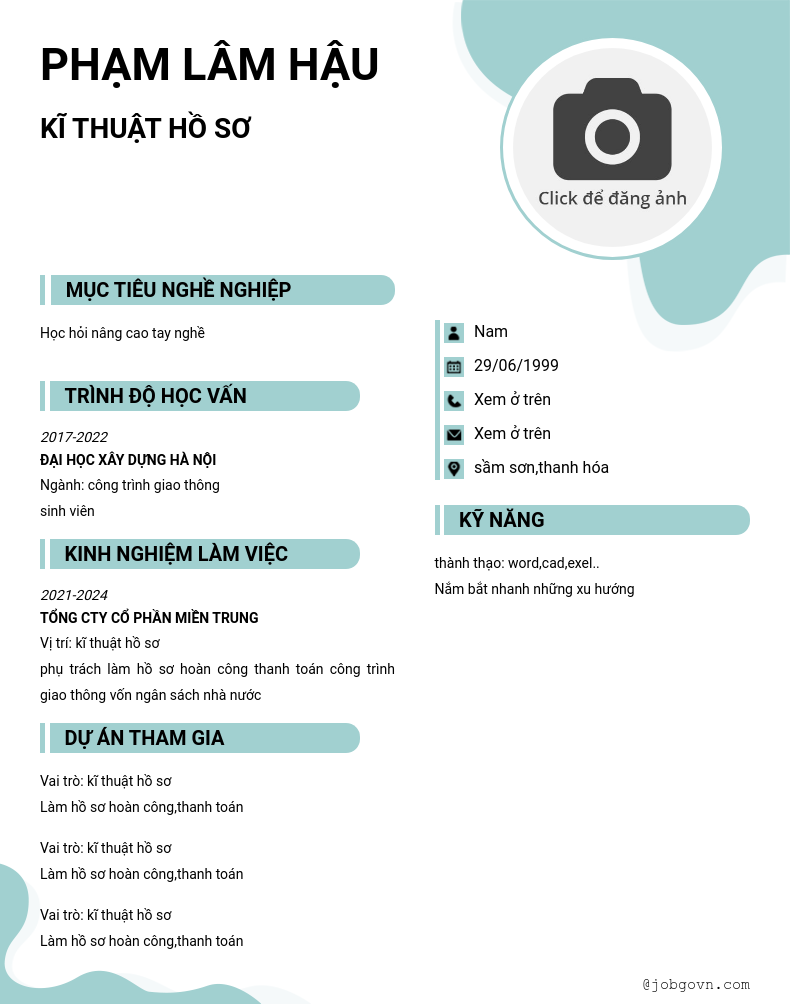 PHẠM LÂM HẬU

KĨ THUẬT HỒ SƠ

Click để đăng ảnh

MỤC TIÊU NGHỀ NGHIỆP

Học hỏi nâng cao tay nghề

TRÌNH ĐỘ HỌC VẤN

2017-2022
ĐẠI HỌC XÂY DỰNG HÀ NỘI
Ngành: công trình giao thông
sinh viên

KINH NGHIỆM LÀM VIỆC

2021-2024
TỔNG CTY CỔ PHẦN MIỀN TRUNG
Vị trí: kĩ thuật hồ sơ
phụ trách làm hồ sơ hoàn công thanh toán công trình giao thông vốn ngân sách nhà nước

DỰ ÁN THAM GIA

Vai trò: kĩ thuật hồ sơ
Làm hồ sơ hoàn công,thanh toán

Vai trò: kĩ thuật hồ sơ
Làm hồ sơ hoàn công,thanh toán

Vai trò: kĩ thuật hồ sơ
Làm hồ sơ hoàn công,thanh toán

Nam
29/06/1999
Xem ở trên
Xem ở trên
sầm sơn,thanh hóa

KỸ NĂNG

thành thạo: word,cad,exel..
Nắm bắt nhanh những xu hướng

@jobgovn.com